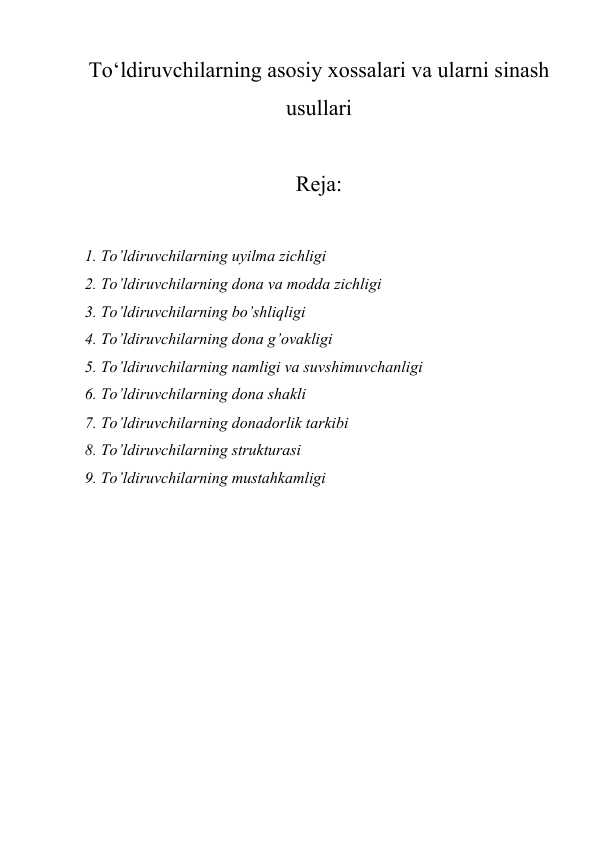 To‘ldiruvchilarning asosiy xossalari va ularni sinash usullari

Reja:

1. To’ldiruvchilarning uyilma zichligi
2. To’ldiruvchilarning dona va modda zichligi
3. To’ldiruvchilarning bo’shliqligi
4. To’ldiruvchilarning dona g’ovakligi
5. To’ldiruvchilarning namligi va suvshimuvchanligi
6. To’ldiruvchilarning dona shakli
7. To’ldiruvchilarning donadorlik tarkibi
8. To’ldiruvchilarning strukturasi
9. To’ldiruvchilarning mustahkamligi